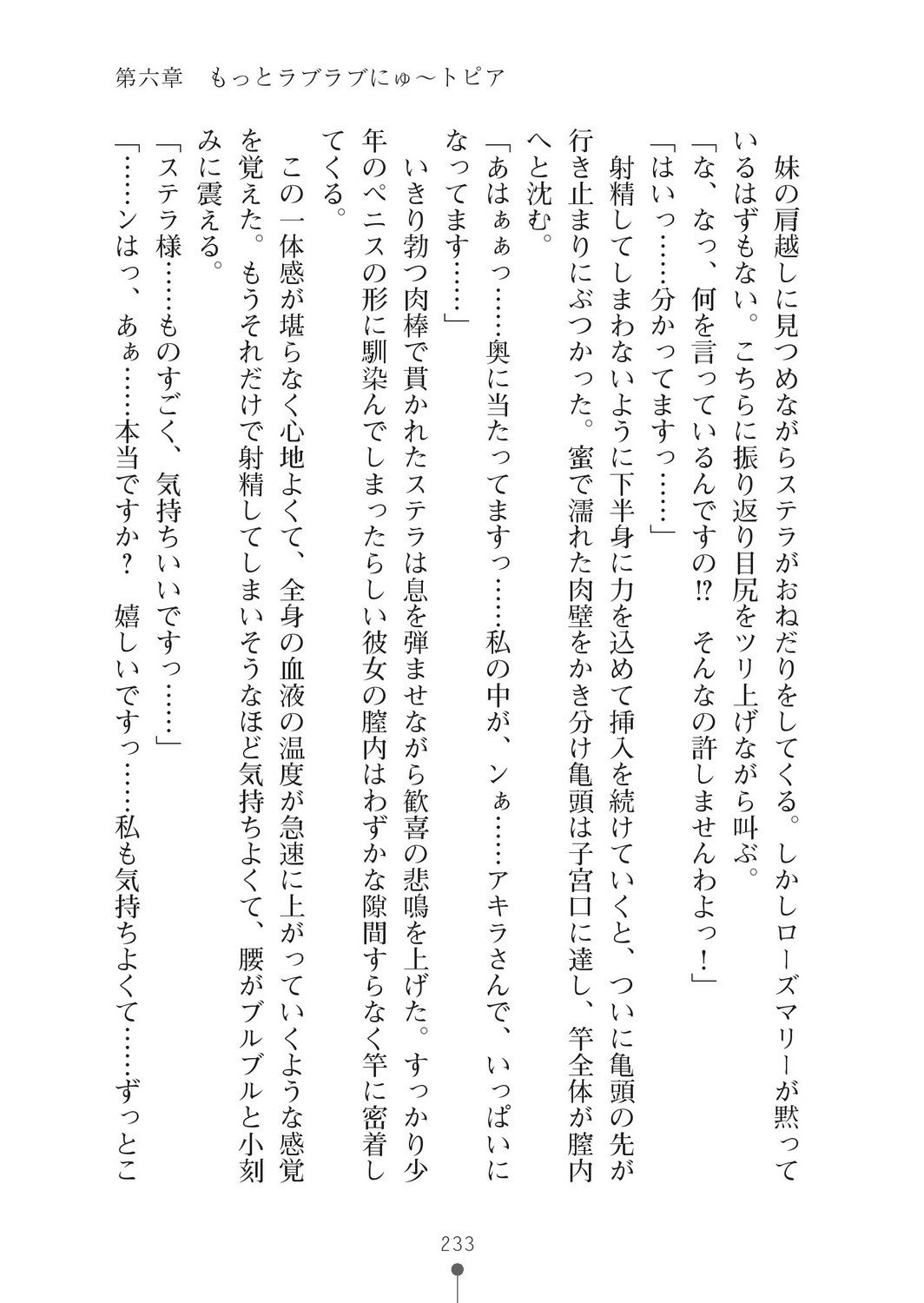 第六章　もっとラブラブにゅ〜トピア

妹の肩越しに見つめながらステラがおねだりをしてくる。しかしローズマリーが黙っているはずもない。こちらに振り返り目尻をツリ上げながら叫ぶ。

「な、なっ、何を言っているんですの⁉　そんなの許しませんわよっ！」

「はいっ……分かってますっ……」

射精してしまわないように下半身に力を込めて挿入を続けていくと、ついに亀頭の先が行き止まりにぶつかった。蜜で濡れた肉壁をかき分け亀頭は子宮口に達し、竿全体が膣内へと沈む。

「あはぁぁっ……奥に当たってますっ……私の中が、ンぁ……アキラさんで、いっぱいになってます……」

いきり勃つ肉棒で貫かれたステラは息を弾ませながら歓喜の悲鳴を上げた。すっかり少年のペニスの形に馴染んでしまったらしい彼女の膣内はわずかな隙間すらなく竿に密着してくる。

この一体感が堪らなく心地よくて、全身の血液の温度が急速に上がっていくような感覚を覚えた。もうそれだけで射精してしまいそうなほど気持ちよくて、腰がブルブルと小刻みに震える。

「ステラ様……ものすごく、気持ちいいですっ……」

「……ンはっ、あぁ……本当ですか？　嬉しいですっ……私も気持ちよくて……ずっとこ

233